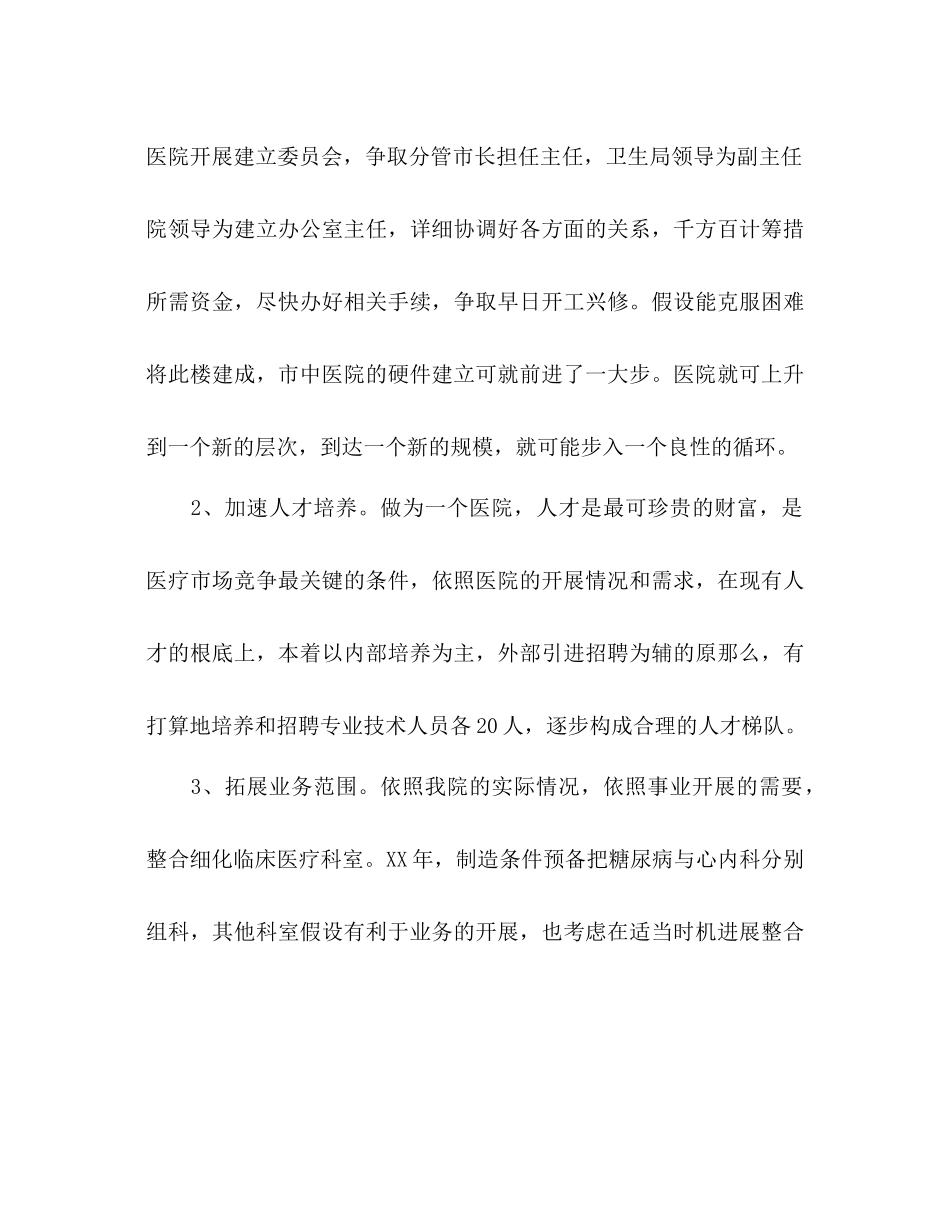 医院开展建立委员会，争取分管市长担任主任，卫生局领导为副主任院领导为建立办公室主任，详细协调好各方面的关系，千方百计筹措所需资金，尽快办好相关手续，争取早日开工兴修。假设能克服困难将此楼建成，市中医院的硬件建立可就前进了一大步。医院就可上升到一个新的层次，到达一个新的规模，就可能步入一个良性的循环。

2、加速人才培养。做为一个医院，人才是最可珍贵的财富，是医疗市场竞争最关键的条件，依照医院的开展情况和需求，在现有人才的根底上，本着以内部培养为主，外部引进招聘为辅的原那么，有打算地培养和招聘专业技术人员各20人，逐步构成合理的人才梯队。

3、拓展业务范围。依照我院的实际情况，依照事业开展的需要，整合细化临床医疗科室。XX年，制造条件预备把糖尿病与心内科分别组科，其他科室假设有利于业务的开展，也考虑在适当时机进展整合